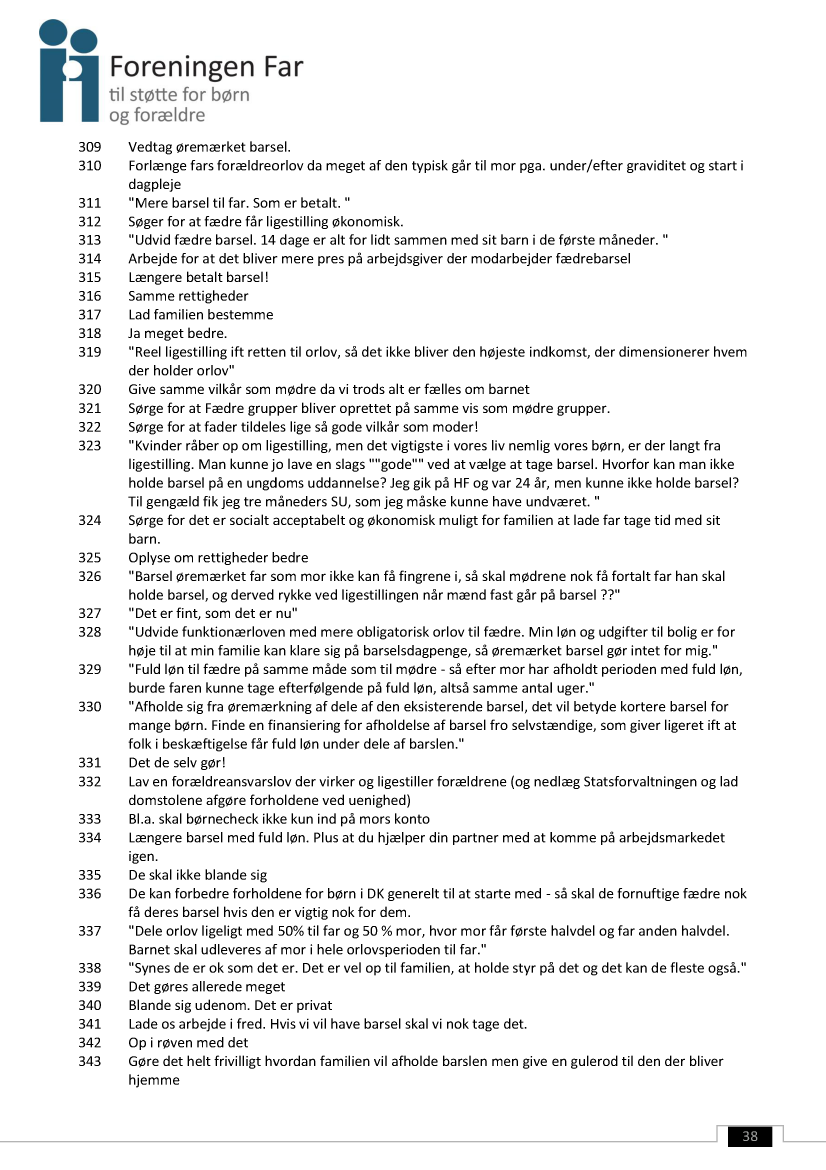 Foreningen Far
til støtte for børn
og forældre

309 Vedtag øremærket barsel.
310 Forlænge fars forældreorlov da meget af den typisk går til mor pga. under/efter graviditet og start i dagpleje
311 "Mere barsel til far. Som er betalt. "
312 Søger for at fædre får ligestilling økonomisk.
313 "Udvid fædre barsel. 14 dage er alt for lidt sammen med sit barn i de første måneder. "
314 Arbejde for at det bliver mere pres på arbejdsgiver der modarbejder fædrebarsel
315 Længere betalt barsel!
316 Samme rettigheder
317 Lad familien bestemme
318 Ja meget bedre.
319 "Reel ligestilling ift retten til orlov, så det ikke bliver den højeste indkomst, der dimensionerer hvem der holder orlov"
320 Give samme vilkår som mødre da vi trods alt er fælles om barnet
321 Sørge for at Fædre grupper bliver oprettet på samme vis som mødre grupper.
322 Sørge for at fader tildeles lige så gode vilkår som moder!
323 "Kvinder råber op om ligestilling, men det vigtigste i vores liv nemlig vores børn, er der langt fra ligestilling. Man kunne jo lave en slags ""gode"" ved at vælge at tage barsel. Hvorfor kan man ikke holde barsel på en ungdoms uddannelse? Jeg gik på HF og var 24 år, men kunne ikke holde barsel? Til gengæld fik jeg tre måneders SU, som jeg måske kunne have undværet. "
324 Sørge for det er socialt acceptabelt og økonomisk muligt for familien at lade far tage tid med sit barn.
325 Oplyse om rettigheder bedre
326 "Barsel øremærket far som mor ikke kan få fingrene i, så skal mødrene nok få fortalt far han skal holde barsel, og derved rykke ved ligestillingen når mænd fast går på barsel ??"
327 "Det er fint, som det er nu"
328 "Udvide funktionærloven med mere obligatorisk orlov til fædre. Min løn og udgifter til bolig er for høje til at min familie kan klare sig på barselsdagpenge, så øremærket barsel gør intet for mig."
329 "Fuld løn til fædre på samme måde som til mødre - så efter mor har afholdt perioden med fuld løn, burde faren kunne tage efterfølgende på fuld løn, altså samme antal uger."
330 "Afholde sig fra øremærkning af dele af den eksisterende barsel, det vil betyde kortere barsel for mange børn. Finde en finansiering for afholdelse af barsel fro selvstændige, som giver ligeret ift at folk i beskæftigelse får fuld løn under dele af barslen."
331 Det de selv gør!
332 Lav en forældreansvarslov der virker og ligestiller forældrene (og nedlæg Statsforvaltningen og lad domstolene afgøre forholdene ved uenighed)
333 Bl.a. skal børnecheck ikke kun ind på mors konto
334 Længere barsel med fuld løn. Plus at du hjælper din partner med at komme på arbejdsmarkedet igen.
335 De skal ikke blande sig
336 De kan forbedre forholdene for børn i DK generelt til at starte med - så skal de fornuftige fædre nok få deres barsel hvis den er vigtig nok for dem.
337 "Dele orlov ligeligt med 50% til far og 50 % mor, hvor mor får første halvdel og far anden halvdel. Barnet skal udleveres af mor i hele orlovsperioden til far."
338 "Synes de er ok som det er. Det er vel op til familien, at holde styr på det og det kan de fleste også."
339 Det gøres allerede meget
340 Blande sig udenom. Det er privat
341 Lade os arbejde i fred. Hvis vi vil have barsel skal vi nok tage det.
342 Op i røven med det
343 Gøre det helt frivilligt hvordan familien vil afholde barslen men give en gulerod til den der bliver hjemme

38